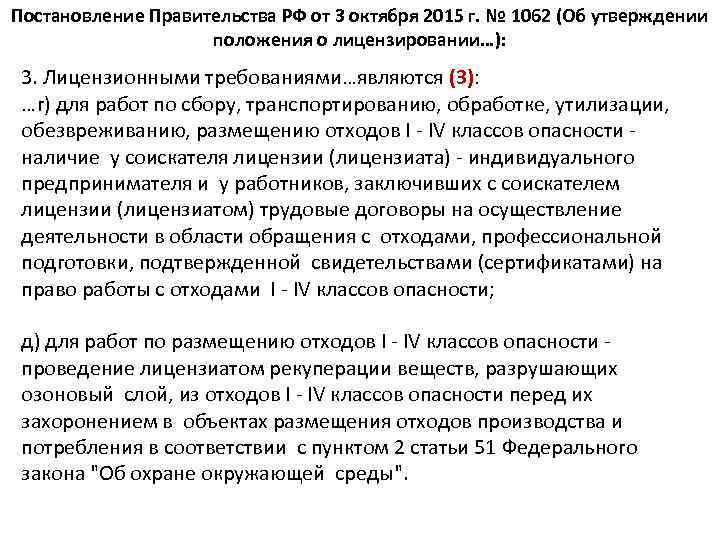 Постановление Правительства РФ от 3 октября 2015 г. № 1062 (Об утверждении положения о лицензировании…):

3. Лицензионными требованиями…являются (3):
…г) для работ по сбору, транспортированию, обработке, утилизации, обезвреживанию, размещению отходов I - IV классов опасности - наличие у соискателя лицензии (лицензиата) - индивидуального предпринимателя и у работников, заключивших с соискателем лицензии (лицензиатом) трудовые договоры на осуществление деятельности в области обращения с отходами, профессиональной подготовки, подтвержденной свидетельствами (сертификатами) на право работы с отходами I - IV классов опасности;

д) для работ по размещению отходов I - IV классов опасности - проведение лицензиатом рекуперации веществ, разрушающих озоновый слой, из отходов I - IV классов опасности перед их захоронением в объектах размещения отходов производства и потребления в соответствии с пунктом 2 статьи 51 Федерального закона "Об охране окружающей среды".